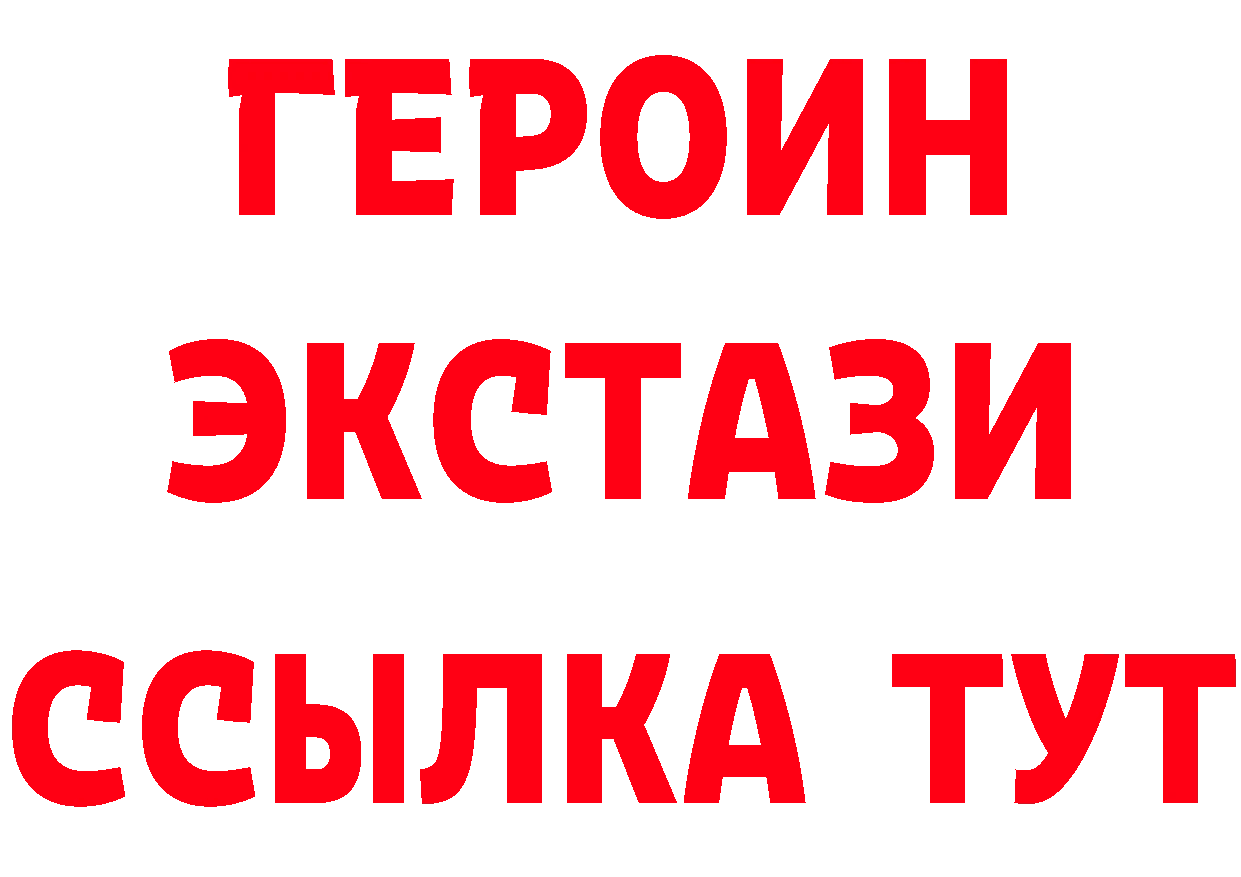 ГЕРОИН
ЭКСТАЗИ
ССЫЛКА ТУТ